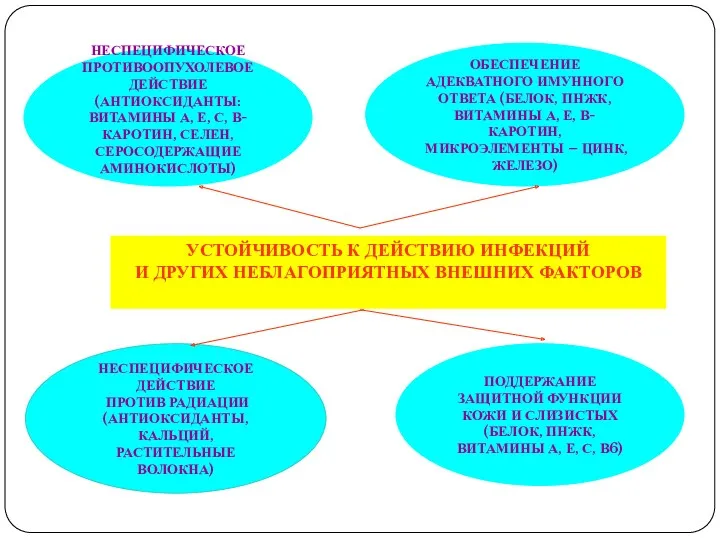 НЕСПЕЦИФИЧЕСКОЕ ПРОТИВООПУХОЛЕВОЕ ДЕЙСТВИЕ (АНТИОКСИДАНТЫ: ВИТАМИНЫ А, Е, С, В-КАРОТИН, СЕЛЕН, СЕРОСОДЕРЖАЩИЕ АМИНОКИСЛОТЫ)

ОБЕСПЕЧЕНИЕ АДЕКВАТНОГО ИМУННОГО ОТВЕТА (БЕЛОК, ПНЖК, ВИТАМИНЫ А, Е, В-КАРОТИН, МИКРОЭЛЕМЕНТЫ – ЦИНК, ЖЕЛЕЗО)

УСТОЙЧИВОСТЬ К ДЕЙСТВИЮ ИНФЕКЦИЙ И ДРУГИХ НЕБЛАГОПРИЯТНЫХ ВНЕШНИХ ФАКТОРОВ

НЕСПЕЦИФИЧЕСКОЕ ДЕЙСТВИЕ ПРОТИВ РАДИАЦИИ (АНТИОКСИДАНТЫ, КАЛЬЦИЙ, РАСТИТЕЛЬНЫЕ ВОЛОКНА)

ПОДДЕРЖАНИЕ ЗАЩИТНОЙ ФУНКЦИИ КОЖИ И СЛИЗИСТЫХ (БЕЛОК, ПНЖК, ВИТАМИНЫ А, Е, С, В6)